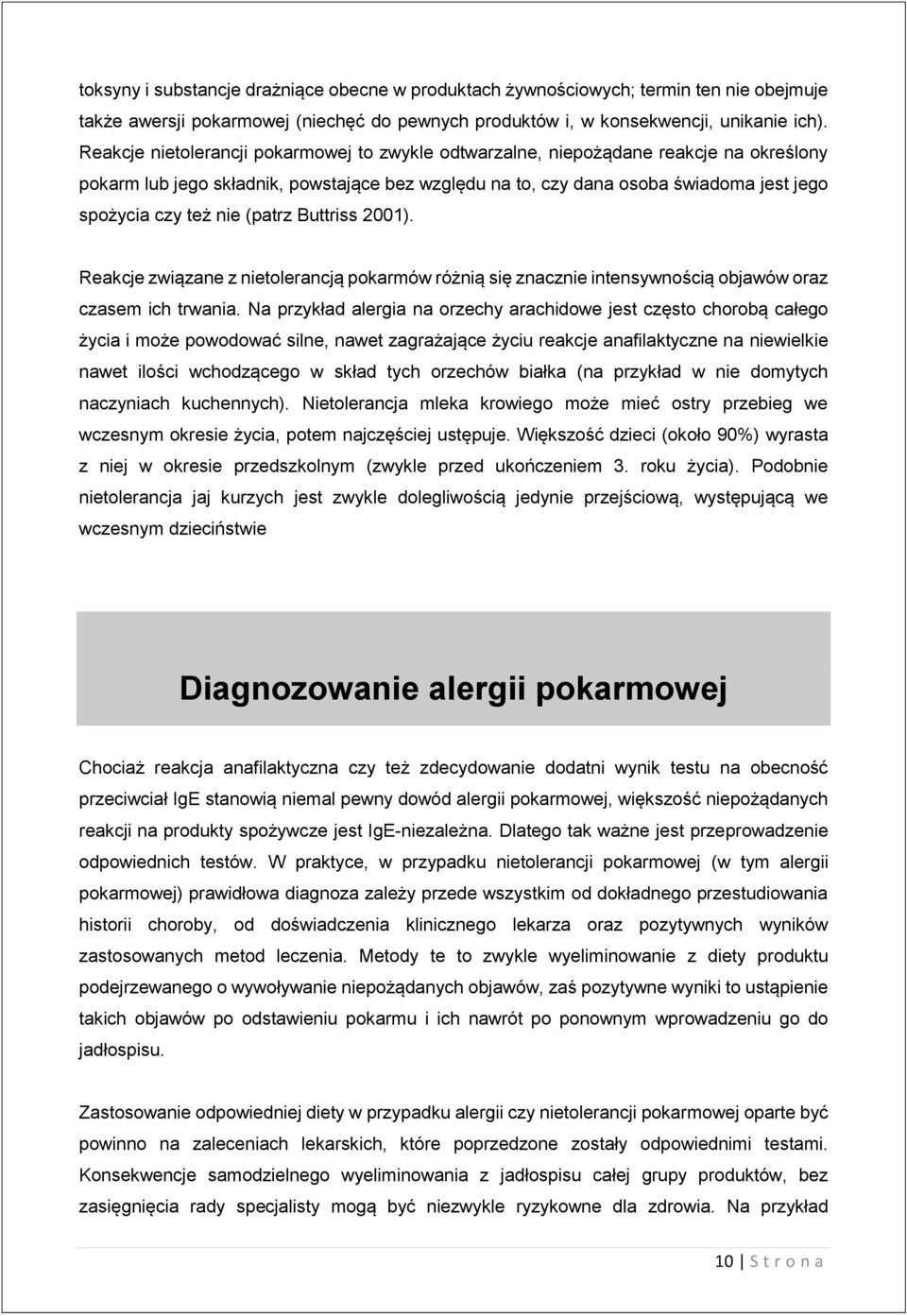 toksyny i substancje drażniące obecne w produktach żywnościowych; termin ten nie obejmuje także awersji pokarmowej (niechęć do pewnych produktów i, w konsekwencji, unikanie ich). Reakcje nietolerancji pokarmowej to zwykle odtwarzalne, niepożądane reakcje na określony pokarm lub jego składnik, powstające bez względu na to, czy dana osoba świadoma jest jego spożycia czy też nie (patrz Buttriss 2001).

Reakcje związane z nietolerancją pokarmów różnią się znacznie intensywnością objawów oraz czasem ich trwania. Na przykład alergia na orzechy arachidowe jest często chorobą całego życia i może powodować silne, nawet zagrażające życiu reakcje anafilaktyczne na niewielkie nawet ilości wchodzącego w skład tych orzechów białka (na przykład w nie domytych naczyniach kuchennych). Nietolerancja mleka krowiego może mieć ostry przebieg we wczesnym okresie życia, potem najczęściej ustępuje. Większość dzieci (około 90%) wyrasta z niej w okresie przedszkolnym (zwykle przed ukończeniem 3. roku życia). Podobnie nietolerancja jaj kurzych jest zwykle dolegliwością jedynie przejściową, występującą we wczesnym dzieciństwie

Diagnozowanie alergii pokarmowej

Chociaż reakcja anafilaktyczna czy też zdecydowanie dodatni wynik testu na obecność przeciwciał IgE stanowią niemal pewny dowód alergii pokarmowej, większość niepożądanych reakcji na produkty spożywcze jest IgE-niezależna. Dlatego tak ważne jest przeprowadzenie odpowiednich testów. W praktyce, w przypadku nietolerancji pokarmowej (w tym alergii pokarmowej) prawidłowa diagnoza zależy przede wszystkim od dokładnego przestudiowania historii choroby, od doświadczenia klinicznego lekarza oraz pozytywnych wyników zastosowanych metod leczenia. Metody te to zwykle wyeliminowanie z diety produktu podejrzewanego o wywoływanie niepożądanych objawów, zaś pozytywne wyniki to ustąpienie takich objawów po odstawieniu pokarmu i ich nawrót po ponownym wprowadzeniu go do jadłospisu.

Zastosowanie odpowiedniej diety w przypadku alergii czy nietolerancji pokarmowej oparte być powinno na zaleceniach lekarskich, które poprzedzone zostały odpowiednimi testami. Konsekwencje samodzielnego wyeliminowania z jadłospisu całej grupy produktów, bez zasięgnięcia rady specjalisty mogą być niezwykle ryzykowne dla zdrowia. Na przykład

10 | S t r o n a